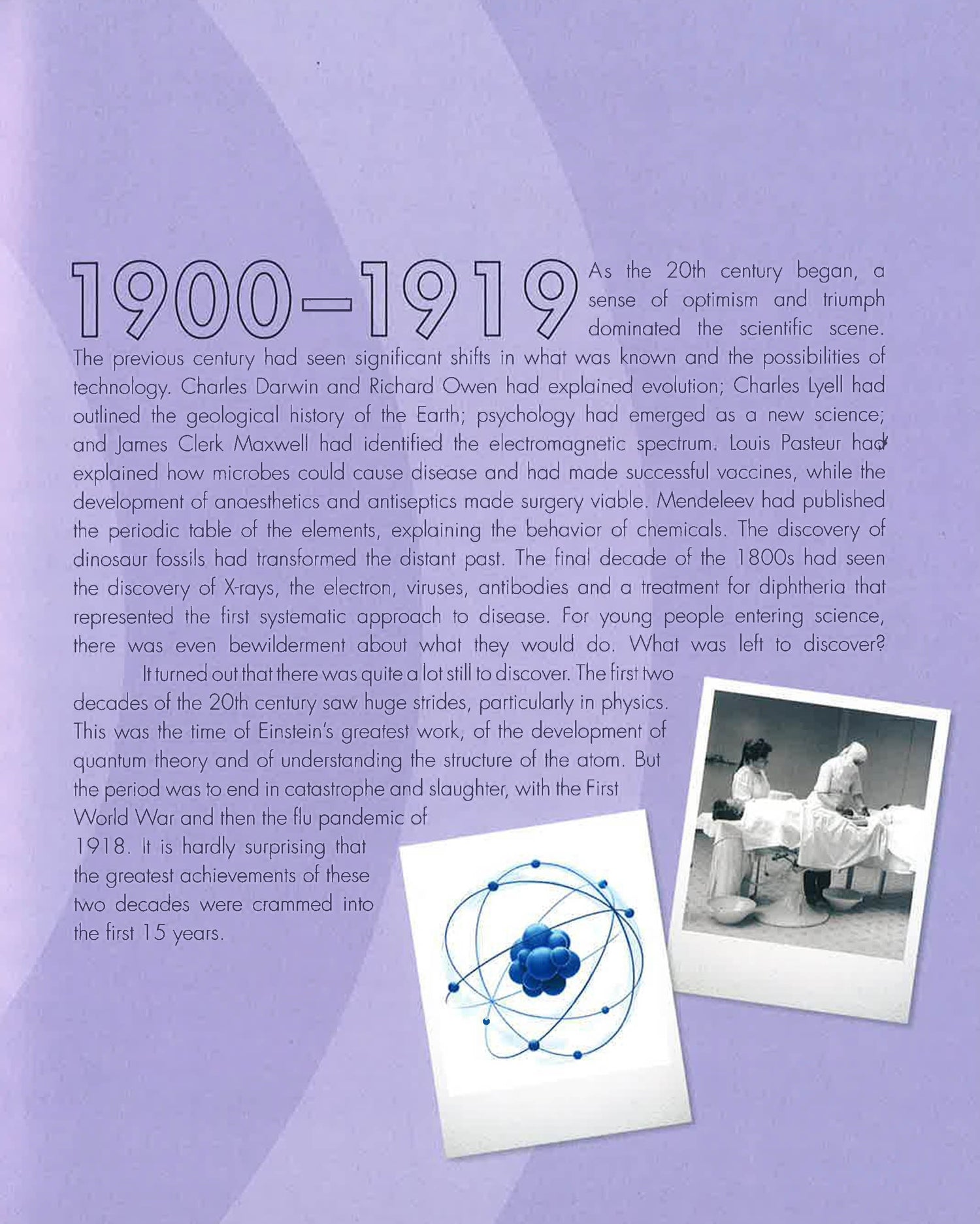 1900–1919 As the 20th century began, a sense of optimism and triumph dominated the scientific scene. The previous century had seen significant shifts in what was known and the possibilities of technology. Charles Darwin and Richard Owen had explained evolution; Charles Lyell had outlined the geological history of the Earth; psychology had emerged as a new science; and James Clerk Maxwell had identified the electromagnetic spectrum. Louis Pasteur had explained how microbes could cause disease and had made successful vaccines, while the development of anaesthetics and antiseptics made surgery viable. Mendeleev had published the periodic table of the elements, explaining the behavior of chemicals. The discovery of dinosaur fossils had transformed the distant past. The final decade of the 1800s had seen the discovery of X-rays, the electron, viruses, antibodies and a treatment for diphtheria that represented the first systematic approach to disease. For young people entering science, there was even bewilderment about what they would do. What was left to discover?

It turned out that there was quite a lot still to discover. The first two decades of the 20th century saw huge strides, particularly in physics. This was the time of Einstein's greatest work, of the development of quantum theory and of understanding the structure of the atom. But the period was to end in catastrophe and slaughter, with the First World War and then the flu pandemic of 1918. It is hardly surprising that the greatest achievements of these two decades were crammed into the first 15 years.